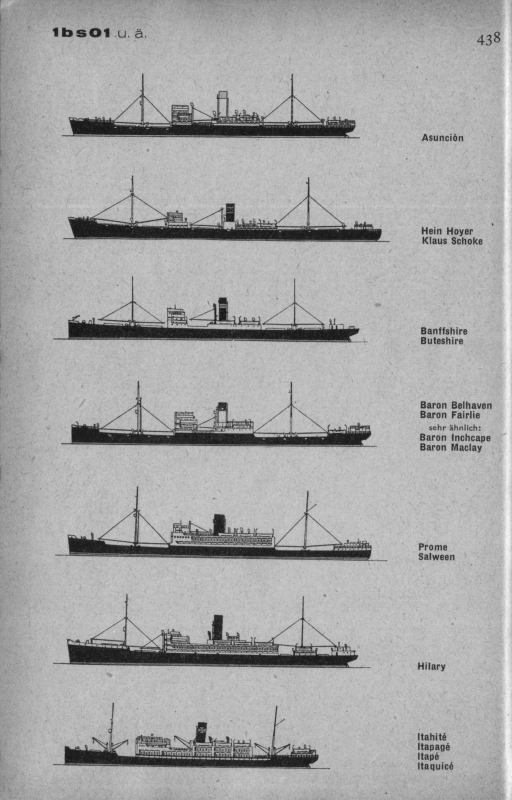 1bs01 u. ä.

438

Asunción

Hein Hoyer
Klaus Schoke

Banffshire
Buteshire

Baron Belhaven
Baron Fairlie
sehr ähnlich:
Baron Inchcape
Baron Maclay

Prome
Salween

Hilary

Itahité
Itapagé
Itapé
Itaquicé